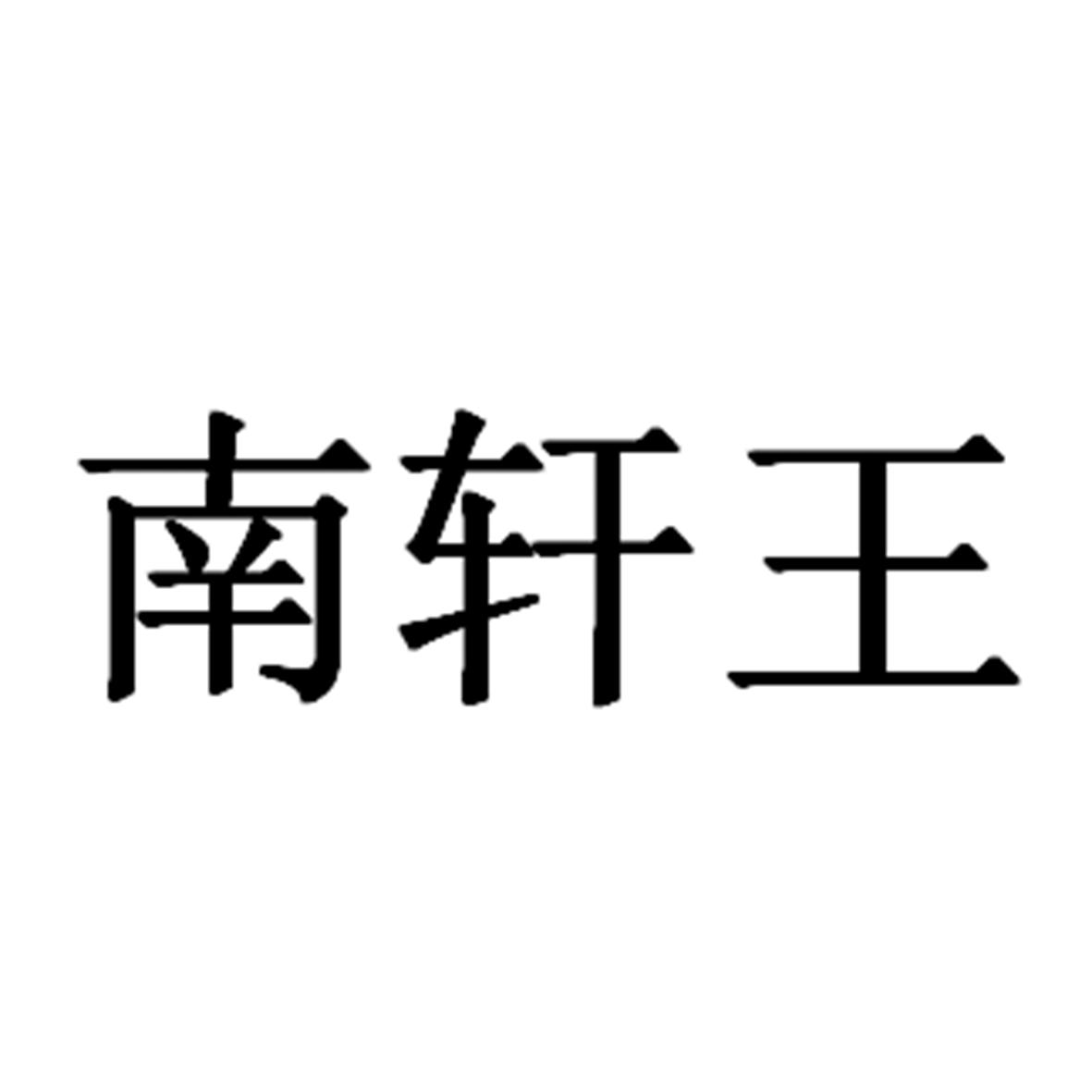 南轩王